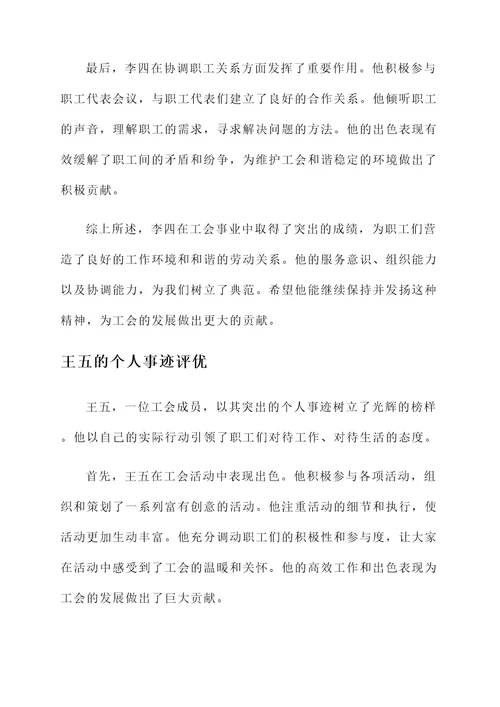 最后，李四在协调职工关系方面发挥了重要作用。他积极参与职工代表会议，与职工代表们建立了良好的合作关系。他倾听职工的声音，理解职工的需求，寻求解决问题的方法。他的出色表现有效缓解了职工间的矛盾和纷争，为维护工会和谐稳定的环境做出了积极贡献。

综上所述，李四在工会事业中取得了突出的成绩，为职工们营造了良好的工作环境和和谐的劳动关系。他的服务意识、组织能力以及协调能力，为我们树立了典范。希望他能继续保持并发扬这种精神，为工会的发展做出更大的贡献。

王五的个人事迹评优

王五，一位工会成员，以其突出的个人事迹树立了光辉的榜样。他以自己的实际行动引领了职工们对待工作、对待生活的态度。

首先，王五在工会活动中表现出色。他积极参与各项活动，组织和策划了一系列富有创意的活动。他注重活动的细节和执行，使活动更加生动丰富。他充分调动职工们的积极性和参与度，让大家在活动中感受到了工会的温暖和关怀。他的高效工作和出色表现为工会的发展做出了巨大贡献。